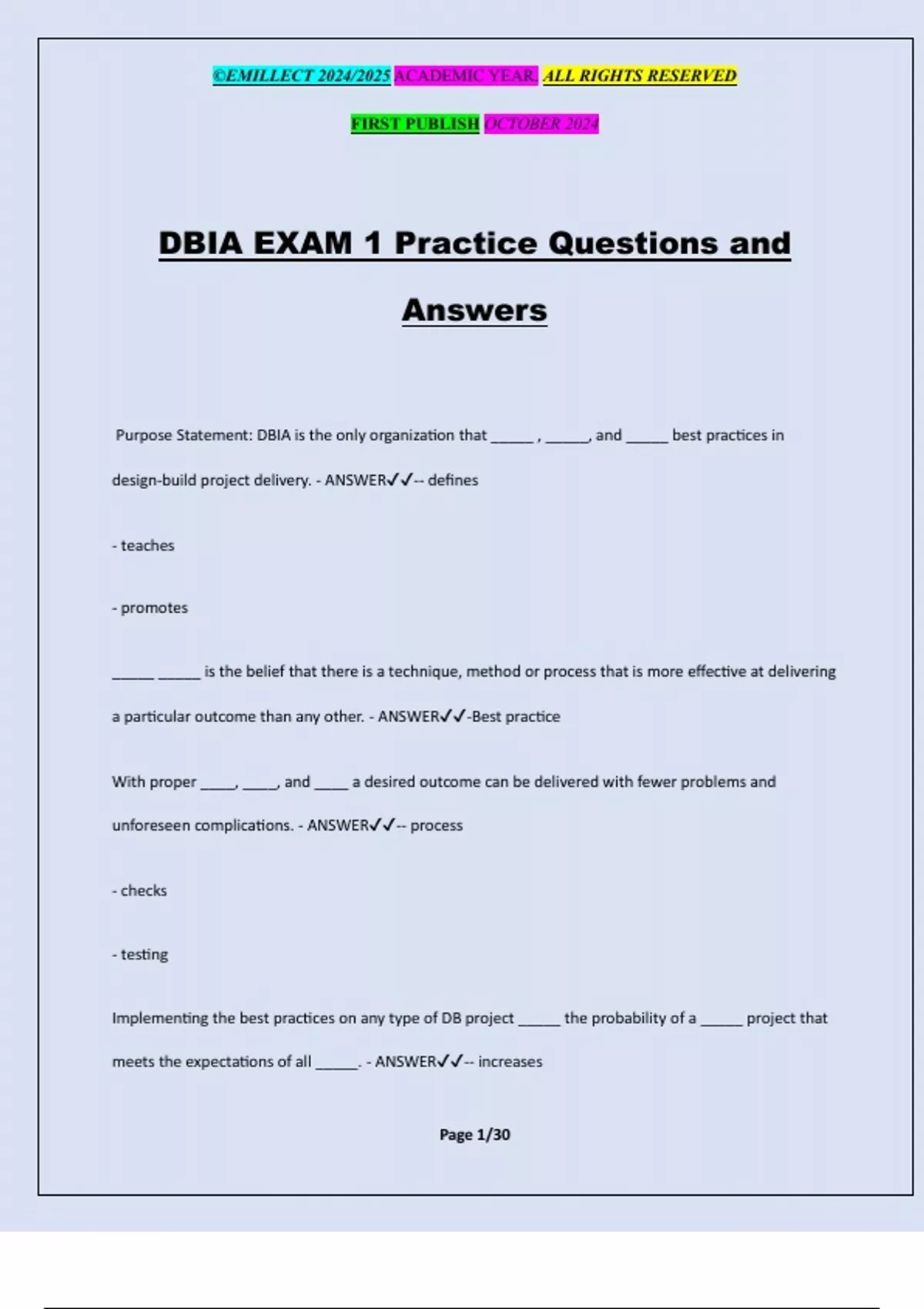 ©EMILLECT 2024/2025 ACADEMIC YEAR. ALL RIGHTS RESERVED

FIRST PUBLISH OCTOBER 2024

DBIA EXAM 1 Practice Questions and Answers

Purpose Statement: DBIA is the only organization that ______ , ______, and ______ best practices in design-build project delivery. - ANSWER✓✓-- defines

- teaches

- promotes

______ ______ is the belief that there is a technique, method or process that is more effective at delivering a particular outcome than any other. - ANSWER✓✓-Best practice

With proper _____, _____, and _____ a desired outcome can be delivered with fewer problems and unforeseen complications. - ANSWER✓✓-- process

- checks

- testing

Implementing the best practices on any type of DB project ______ the probability of a ______ project that meets the expectations of all ______. - ANSWER✓✓-- increases

Page 1/30